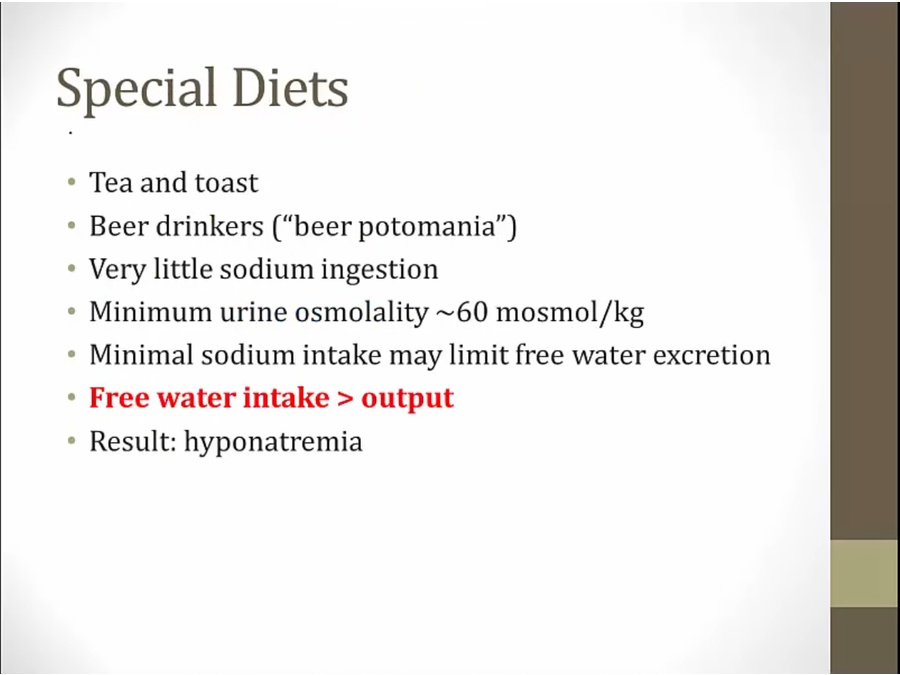 Special Diets

• Tea and toast
• Beer drinkers ("beer potomania")
• Very little sodium ingestion
• Minimum urine osmolality ~60 mosmol/kg
• Minimal sodium intake may limit free water excretion
• Free water intake > output
• Result: hyponatremia